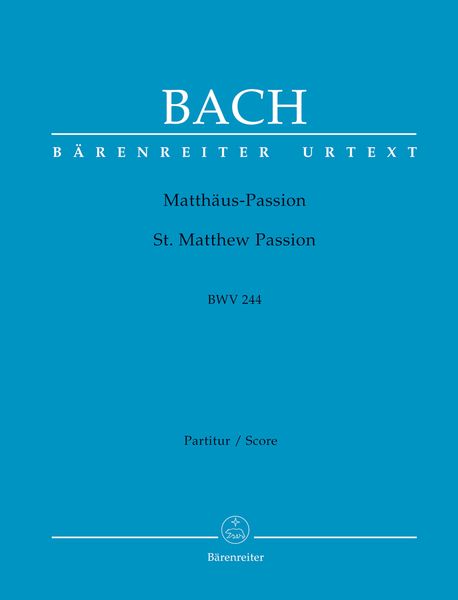 BACH

BÄRENREITER URTEXT

Matthäus-Passion

St. Matthew Passion

BWV 244

Partitur / Score

Bärenreiter